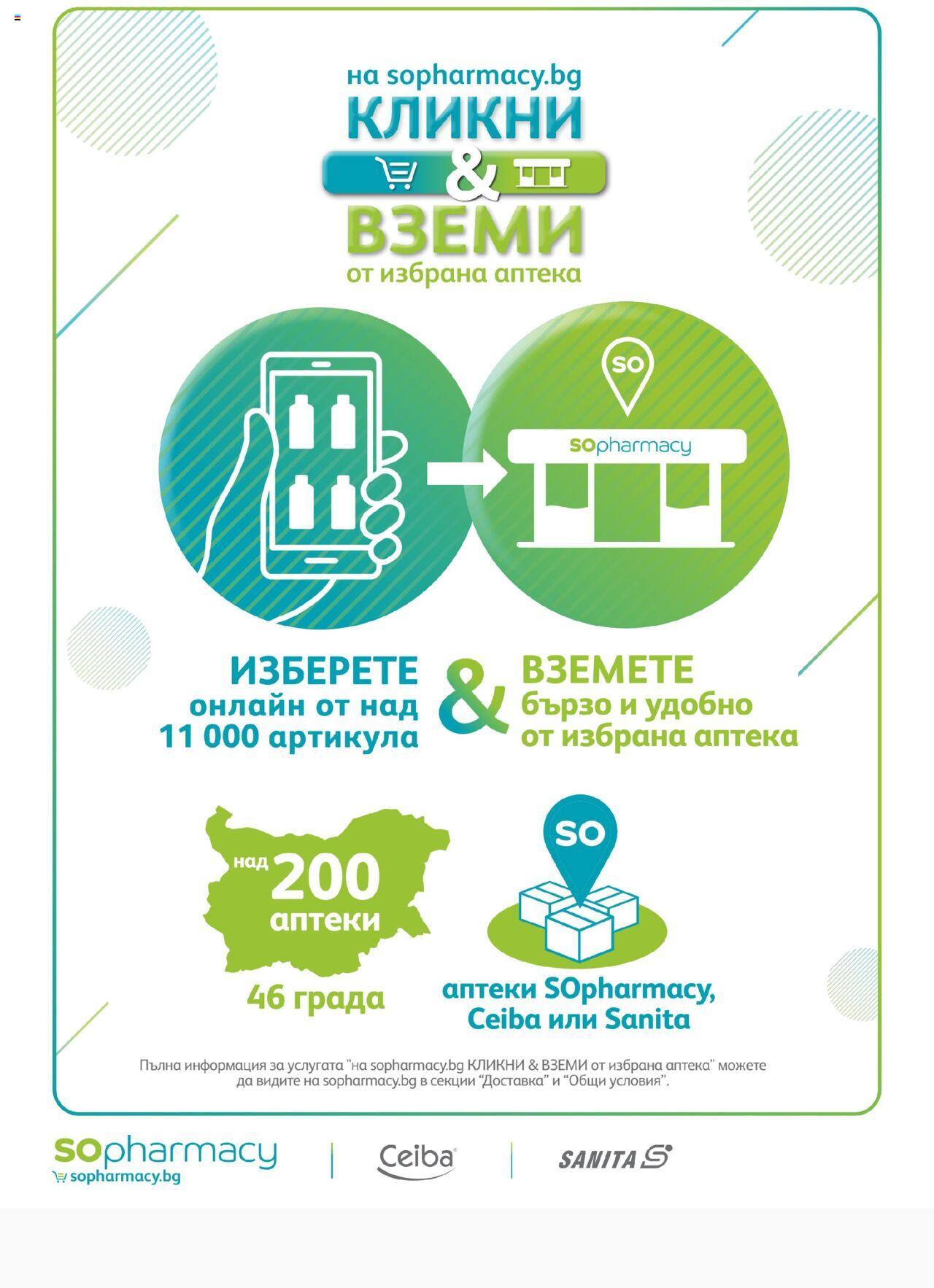 на sopharmacy.bg
КЛИКНИ
&
ВЗЕМИ
от избрана аптека

SO

SOpharmacy

ИЗБЕРЕТЕ
онлайн от над
11 000 артикула

&

ВЗЕМЕТЕ
бързо и удобно
от избрана аптека

над 200
аптеки

46 града

SO

аптеки SOpharmacy,
Ceiba или Sanita

Пълна информация за услугата "на sopharmacy.bg КЛИКНИ & ВЗЕМИ от избрана аптека" можете да видите на sopharmacy.bg в секции "Доставка" и "Общи условия".

SOpharmacy
sopharmacy.bg

Ceiba

SANITA